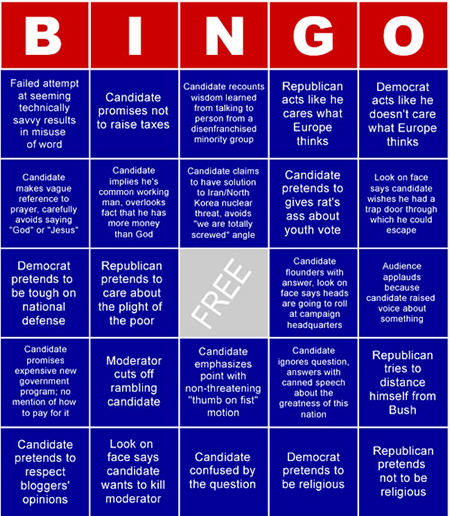 | B | I | N | G | O |
|---|---|---|---|---|
| Failed attempt at seeming technically savvy results in misuse of word | Candidate promises not to raise taxes | Candidate recounts wisdom learned from talking to person from a disenfranchised minority group | Republican acts like he cares what Europe thinks | Democrat acts like he doesn't care what Europe thinks |
| Candidate makes vague reference to prayer, carefully avoids saying "God" or "Jesus" | Candidate implies he's common working man, overlooks fact that he has more money than God | Candidate claims to have solution to Iran/North Korea nuclear threat, avoids "we are totally screwed" angle | Candidate pretends to gives rat's ass about youth vote | Look on face says candidate wishes he had a trap door through which he could escape |
| Democrat pretends to be tough on national defense | Republican pretends to care about the plight of the poor | FREE | Candidate flounders with answer, look on face says heads are going to roll at campaign headquarters | Audience applauds because candidate raised voice about something |
| Candidate promises expensive new government program; no mention of how to pay for it | Moderator cuts off rambling candidate | Candidate emphasizes point with non-threatening "thumb on fist" motion | Candidate ignores question, answers with canned speech about the greatness of this nation | Republican tries to distance himself from Bush |
| Candidate pretends to respect bloggers' opinions | Look on face says candidate wants to kill moderator | Candidate confused by the question | Democrat pretends to be religious | Republican pretends not to be religious |